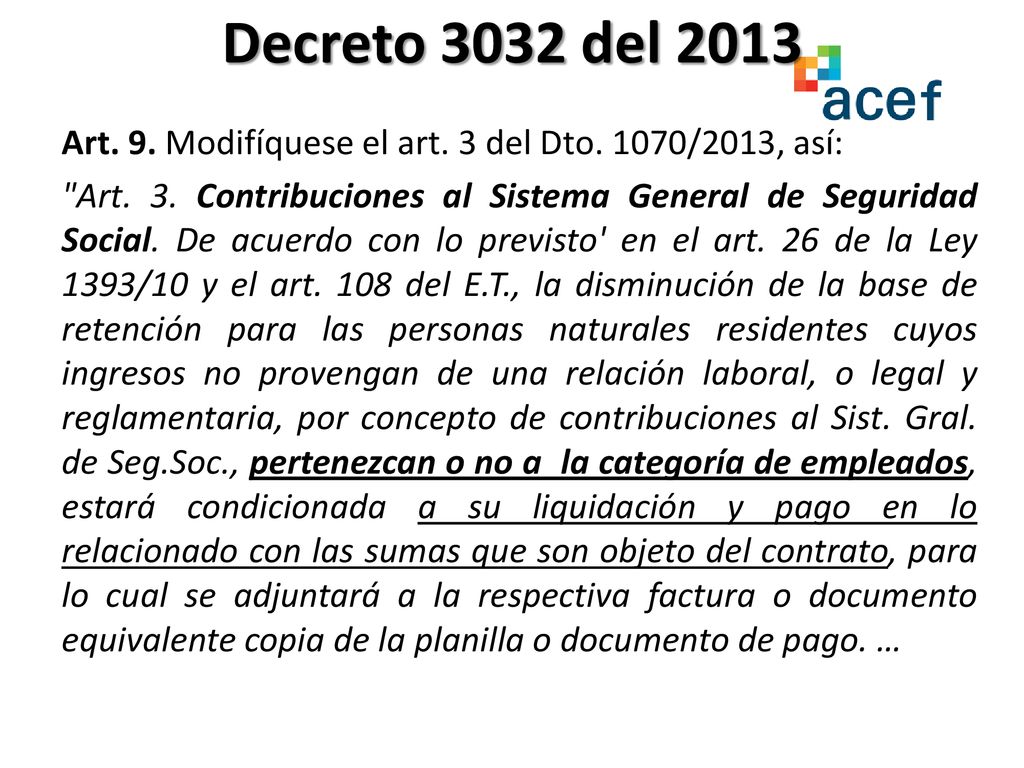 Decreto 3032 del 2013

acef

Art. 9. Modifíquese el art. 3 del Dto. 1070/2013, así:

"Art. 3. Contribuciones al Sistema General de Seguridad Social. De acuerdo con lo previsto' en el art. 26 de la Ley 1393/10 y el art. 108 del E.T., la disminución de la base de retención para las personas naturales residentes cuyos ingresos no provengan de una relación laboral, o legal y reglamentaria, por concepto de contribuciones al Sist. Gral. de Seg.Soc., pertenezcan o no a la categoría de empleados, estará condicionada a su liquidación y pago en lo relacionado con las sumas que son objeto del contrato, para lo cual se adjuntará a la respectiva factura o documento equivalente copia de la planilla o documento de pago. …